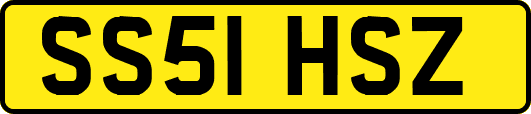 SS51 HSZ